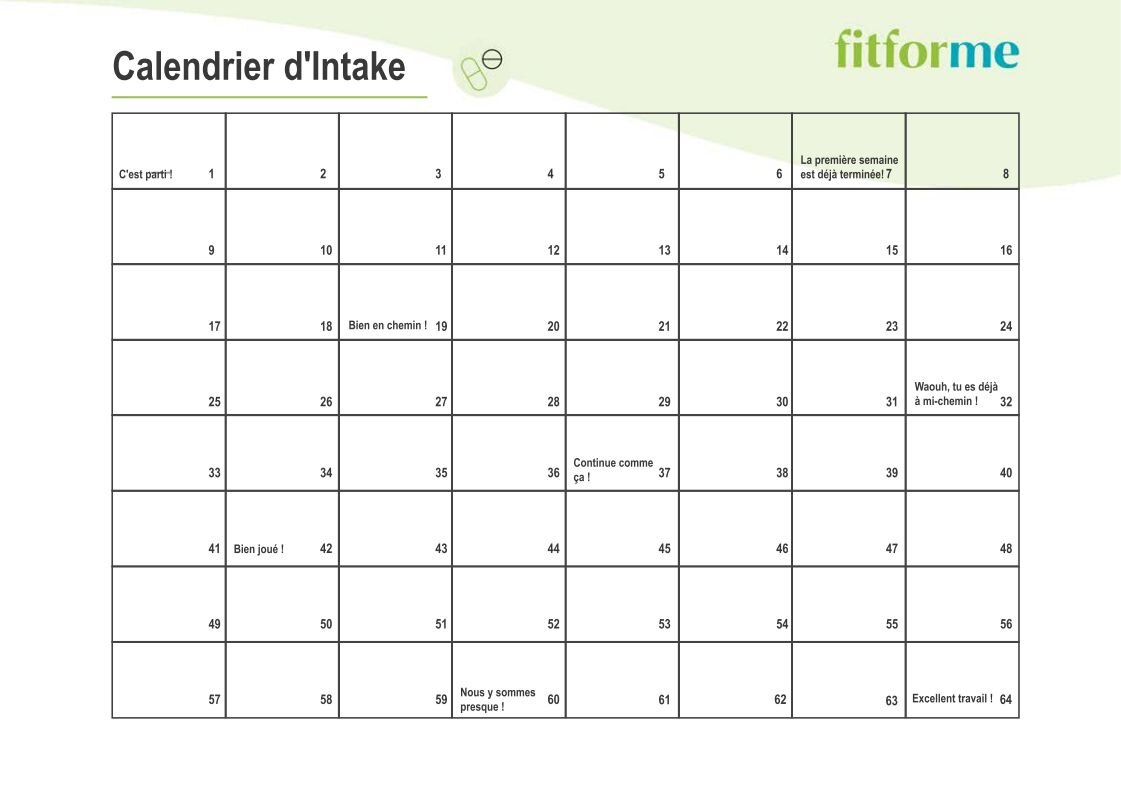 Calendrier d'Intake

fitforme

| C'est parti ! 1 | 2 | 3 | 4 | 5 | 6 | La première semaine est déjà terminée! 7 | 8 |
|---|---|---|---|---|---|---|---|
| 9 | 10 | 11 | 12 | 13 | 14 | 15 | 16 |
| 17 | 18 | Bien en chemin ! 19 | 20 | 21 | 22 | 23 | 24 |
| 25 | 26 | 27 | 28 | 29 | 30 | 31 | Waouh, tu es déjà à mi-chemin ! 32 |
| 33 | 34 | 35 | 36 | Continue comme ça ! 37 | 38 | 39 | 40 |
| 41 | Bien joué ! 42 | 43 | 44 | 45 | 46 | 47 | 48 |
| 49 | 50 | 51 | 52 | 53 | 54 | 55 | 56 |
| 57 | 58 | 59 | Nous y sommes presque ! 60 | 61 | 62 | 63 | Excellent travail ! 64 |